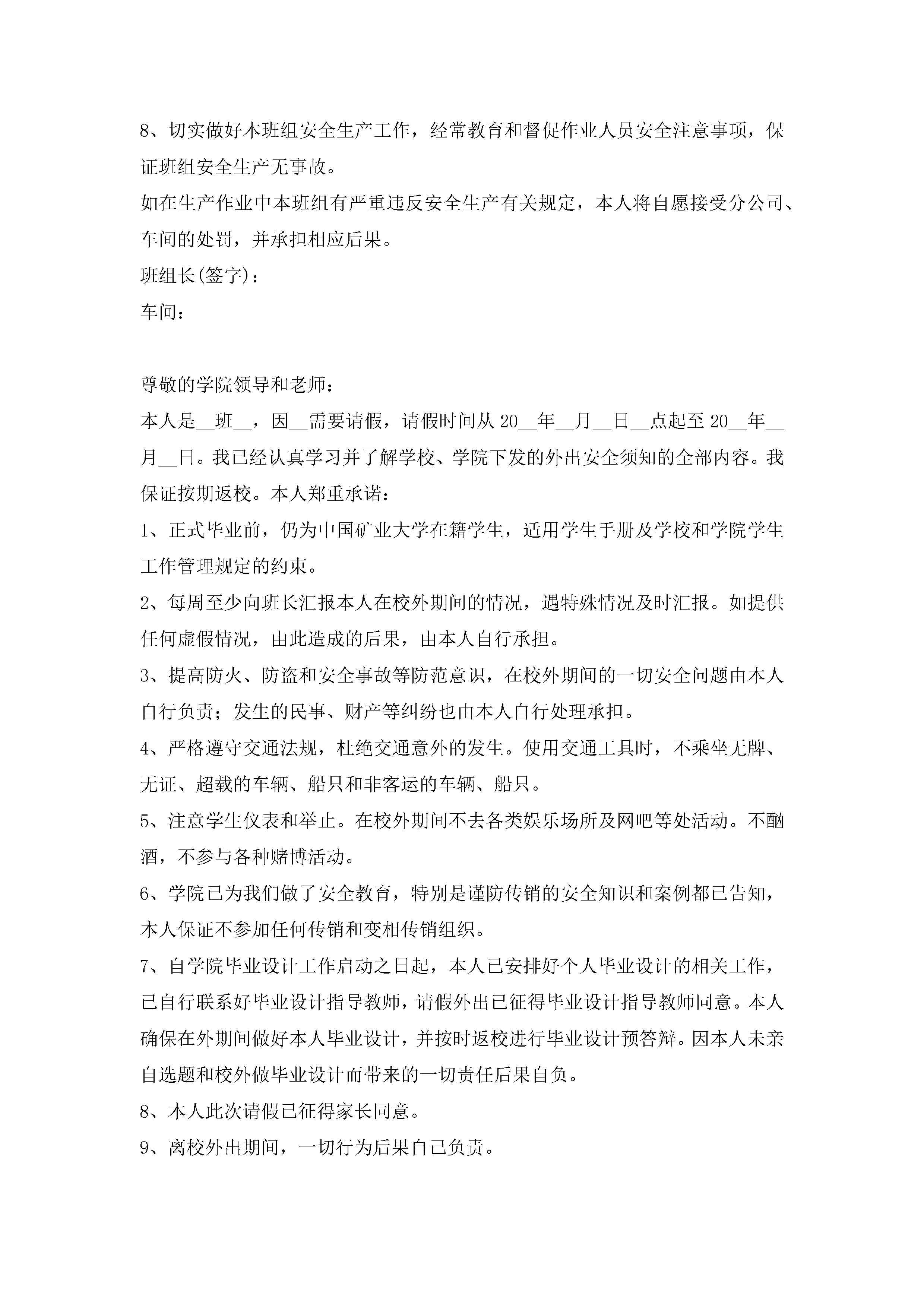 8、切实做好本班组安全生产工作，经常教育和督促作业人员安全注意事项，保证班组安全生产无事故。

如在生产作业中本班组有严重违反安全生产有关规定，本人将自愿接受分公司、车间的处罚，并承担相应后果。

班组长(签字)：

车间：

尊敬的学院领导和老师：

本人是__班__，因__需要请假，请假时间从20__年__月__日__点起至20__年__月__日。我已经认真学习并了解学校、学院下发的外出安全须知的全部内容。我保证按期返校。本人郑重承诺：

1、正式毕业前，仍为中国矿业大学在籍学生，适用学生手册及学校和学院学生工作管理规定的约束。

2、每周至少向班长汇报本人在校外期间的情况，遇特殊情况及时汇报。如提供任何虚假情况，由此造成的后果，由本人自行承担。

3、提高防火、防盗和安全事故等防范意识，在校外期间的一切安全问题由本人自行负责；发生的民事、财产等纠纷也由本人自行处理承担。

4、严格遵守交通法规，杜绝交通意外的发生。使用交通工具时，不乘坐无牌、无证、超载的车辆、船只和非客运的车辆、船只。

5、注意学生仪表和举止。在校外期间不去各类娱乐场所及网吧等处活动。不酗酒，不参与各种赌博活动。

6、学院已为我们做了安全教育，特别是谨防传销的安全知识和案例都已告知，本人保证不参加任何传销和变相传销组织。

7、自学院毕业设计工作启动之日起，本人已安排好个人毕业设计的相关工作，已自行联系好毕业设计指导教师，请假外出已征得毕业设计指导教师同意。本人确保在外期间做好本人毕业设计，并按时返校进行毕业设计预答辩。因本人未亲自选题和校外做毕业设计而带来的一切责任后果自负。

8、本人此次请假已征得家长同意。

9、离校外出期间，一切行为后果自己负责。